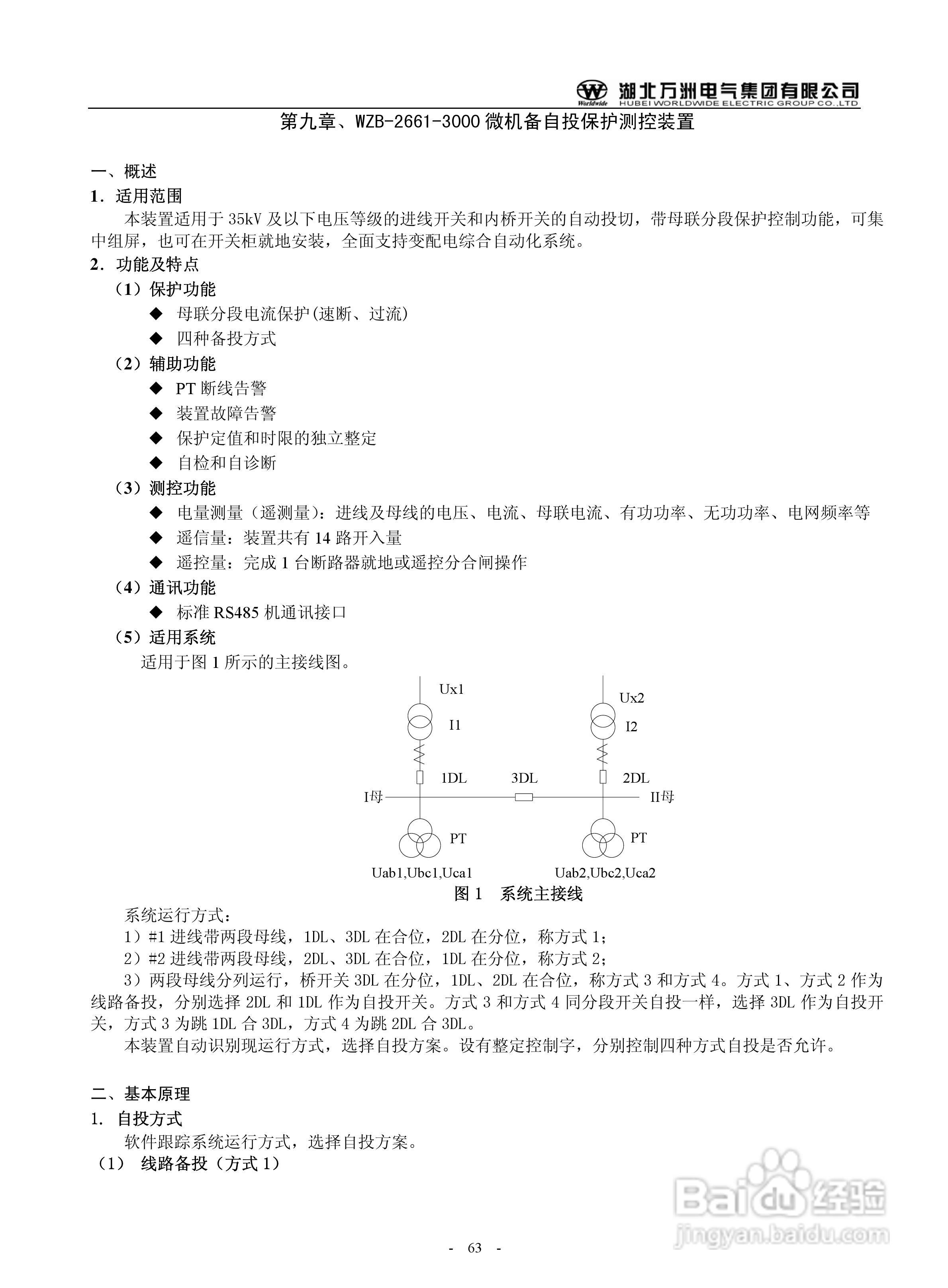 Worldwide 湖北万洲电气集团有限公司
HUBEI WORLDWIDE ELECTRIC GROUP CO.,LTD

第九章、WZB-2661-3000 微机备自投保护测控装置

一、概述

1．适用范围

本装置适用于 35kV 及以下电压等级的进线开关和内桥开关的自动投切，带母联分段保护控制功能，可集中组屏，也可在开关柜就地安装，全面支持变配电综合自动化系统。

2．功能及特点

（1）保护功能

◆ 母联分段电流保护(速断、过流)

◆ 四种备投方式

（2）辅助功能

◆ PT 断线告警

◆ 装置故障告警

◆ 保护定值和时限的独立整定

◆ 自检和自诊断

（3）测控功能

◆ 电量测量（遥测量）：进线及母线的电压、电流、母联电流、有功功率、无功功率、电网频率等

◆ 遥信量：装置共有 14 路开入量

◆ 遥控量：完成 1 台断路器就地或遥控分合闸操作

（4）通讯功能

◆ 标准 RS485 机通讯接口

（5）适用系统

适用于图 1 所示的主接线图。

Ux1
I1
1DL
3DL
Ux2
I2
2DL
I母
II母
PT
PT
Uab1,Ubc1,Uca1
Uab2,Ubc2,Uca2

图 1 系统主接线

系统运行方式：

1）#1 进线带两段母线，1DL、3DL 在合位，2DL 在分位，称方式 1；

2）#2 进线带两段母线，2DL、3DL 在合位，1DL 在分位，称方式 2；

3）两段母线分列运行，桥开关 3DL 在分位，1DL、2DL 在合位，称方式 3 和方式 4。方式 1、方式 2 作为线路备投，分别选择 2DL 和 1DL 作为自投开关。方式 3 和方式 4 同分段开关自投一样，选择 3DL 作为自投开关，方式 3 为跳 1DL 合 3DL，方式 4 为跳 2DL 合 3DL。

本装置自动识别现运行方式，选择自投方案。设有整定控制字，分别控制四种方式自投是否允许。

二、基本原理

1. 自投方式

软件跟踪系统运行方式，选择自投方案。

（1） 线路备投（方式 1）

Baidu 经验
jingyan.baidu.com

- 63 -